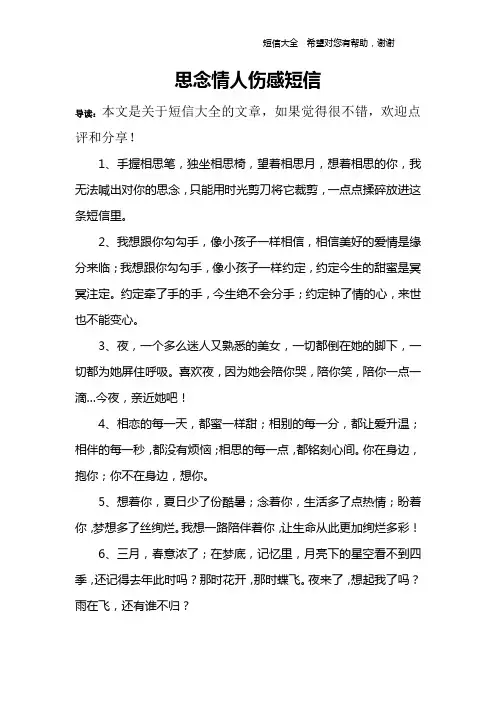 短信大全 希望对您有帮助，谢谢

思念情人伤感短信

导读：本文是关于短信大全的文章，如果觉得很不错，欢迎点评和分享！

1、手握相思笔，独坐相思椅，望着相思月，想着相思的你，我无法喊出对你的思念，只能用时光剪刀将它裁剪，一点点揉碎放进这条短信里。

2、我想跟你勾勾手，像小孩子一样相信，相信美好的爱情是缘分来临；我想跟你勾勾手，像小孩子一样约定，约定今生的甜蜜是冥冥注定。约定牵了手的手，今生绝不会分手；约定钟了情的心，来世也不能变心。

3、夜，一个多么迷人又熟悉的美女，一切都倒在她的脚下，一切都为她屏住呼吸。喜欢夜，因为她会陪你哭，陪你笑，陪你一点一滴...今夜，亲近她吧！

4、相恋的每一天，都蜜一样甜；相别的每一分，都让爱升温；相伴的每一秒，都没有烦恼；相思的每一点，都铭刻心间。你在身边，抱你；你不在身边，想你。

5、想着你，夏日少了份酷暑；念着你，生活多了点热情；盼着你，梦想多了丝绚烂。我想一路陪伴着你，让生命从此更加绚烂多彩！

6、三月，春意浓了；在梦底，记忆里，月亮下的星空看不到四季，还记得去年此时吗？那时花开，那时蝶飞。夜来了，想起我了吗？雨在飞，还有谁不归？